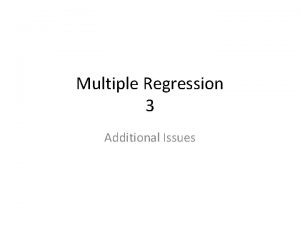 Multiple Regression
3

Additional Issues